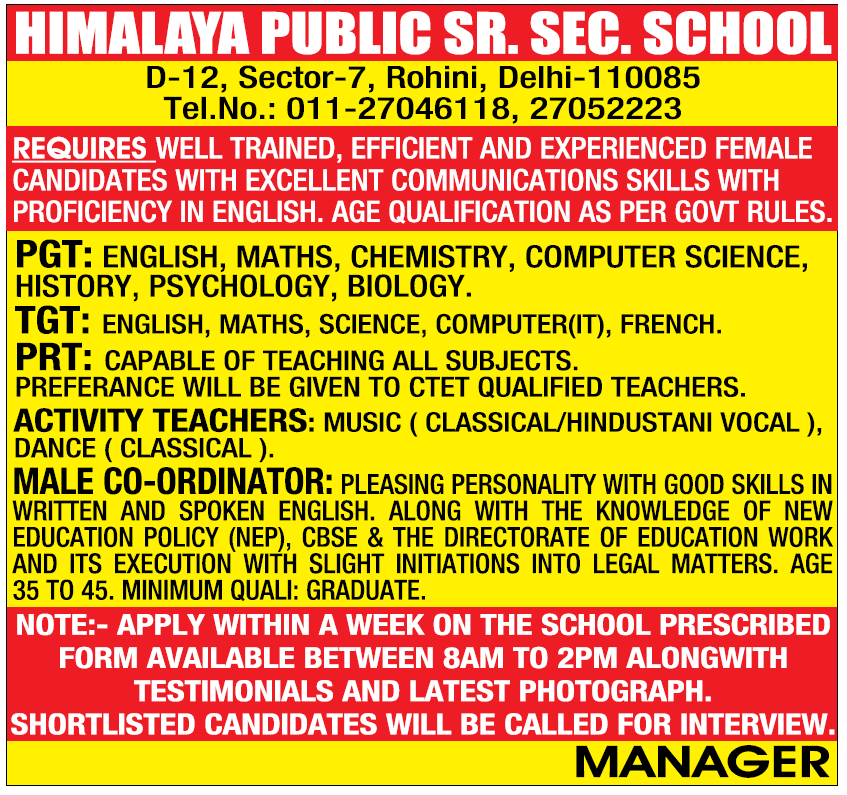 HIMALAYA PUBLIC SR. SEC. SCHOOL

D-12, Sector-7, Rohini, Delhi-110085
Tel.No.: 011-27046118, 27052223

REQUIRES WELL TRAINED, EFFICIENT AND EXPERIENCED FEMALE CANDIDATES WITH EXCELLENT COMMUNICATIONS SKILLS WITH PROFICIENCY IN ENGLISH. AGE QUALIFICATION AS PER GOVT RULES.

PGT: ENGLISH, MATHS, CHEMISTRY, COMPUTER SCIENCE, HISTORY, PSYCHOLOGY, BIOLOGY.

TGT: ENGLISH, MATHS, SCIENCE, COMPUTER(IT), FRENCH.

PRT: CAPABLE OF TEACHING ALL SUBJECTS.
PREFERANCE WILL BE GIVEN TO CTET QUALIFIED TEACHERS.

ACTIVITY TEACHERS: MUSIC ( CLASSICAL/HINDUSTANI VOCAL ), DANCE ( CLASSICAL ).

MALE CO-ORDINATOR: PLEASING PERSONALITY WITH GOOD SKILLS IN WRITTEN AND SPOKEN ENGLISH. ALONG WITH THE KNOWLEDGE OF NEW EDUCATION POLICY (NEP), CBSE & THE DIRECTORATE OF EDUCATION WORK AND ITS EXECUTION WITH SLIGHT INITIATIONS INTO LEGAL MATTERS. AGE 35 TO 45. MINIMUM QUALI: GRADUATE.

NOTE:- APPLY WITHIN A WEEK ON THE SCHOOL PRESCRIBED FORM AVAILABLE BETWEEN 8AM TO 2PM ALONGWITH TESTIMONIALS AND LATEST PHOTOGRAPH.
SHORTLISTED CANDIDATES WILL BE CALLED FOR INTERVIEW.

MANAGER